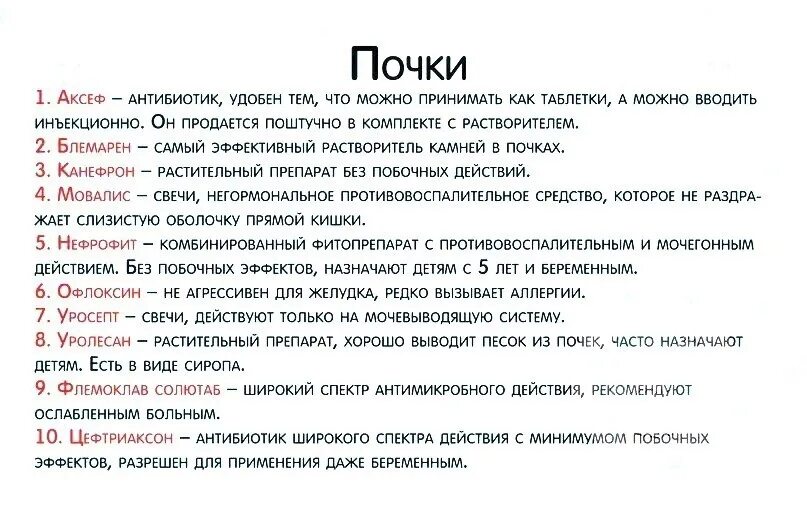 Почки

1. Аксеф – антибиотик, удобен тем, что можно принимать как таблетки, а можно вводить инъекционно. Он продается поштучно в комплекте с растворителем.
2. Блемарен – самый эффективный растворитель камней в почках.
3. Канефрон – растительный препарат без побочных действий.
4. Мовалис – свечи, негормональное противовоспалительное средство, которое не раздражает слизистую оболочку прямой кишки.
5. Нефрофит – комбинированный фитопрепарат с противовоспалительным и мочегонным действием. Без побочных эффектов, назначают детям с 5 лет и беременным.
6. Офлоксин – не агрессивен для желудка, редко вызывает аллергии.
7. Уросепт – свечи, действуют только на мочевыводящую систему.
8. Уролесан – растительный препарат, хорошо выводит песок из почек, часто назначают детям. Есть в виде сиропа.
9. Флемоклав солютаб – широкий спектр антимикробного действия, рекомендуют ослабленным больным.
10. Цефтриаксон – антибиотик широкого спектра действия с минимумом побочных эффектов, разрешен для применения даже беременным.